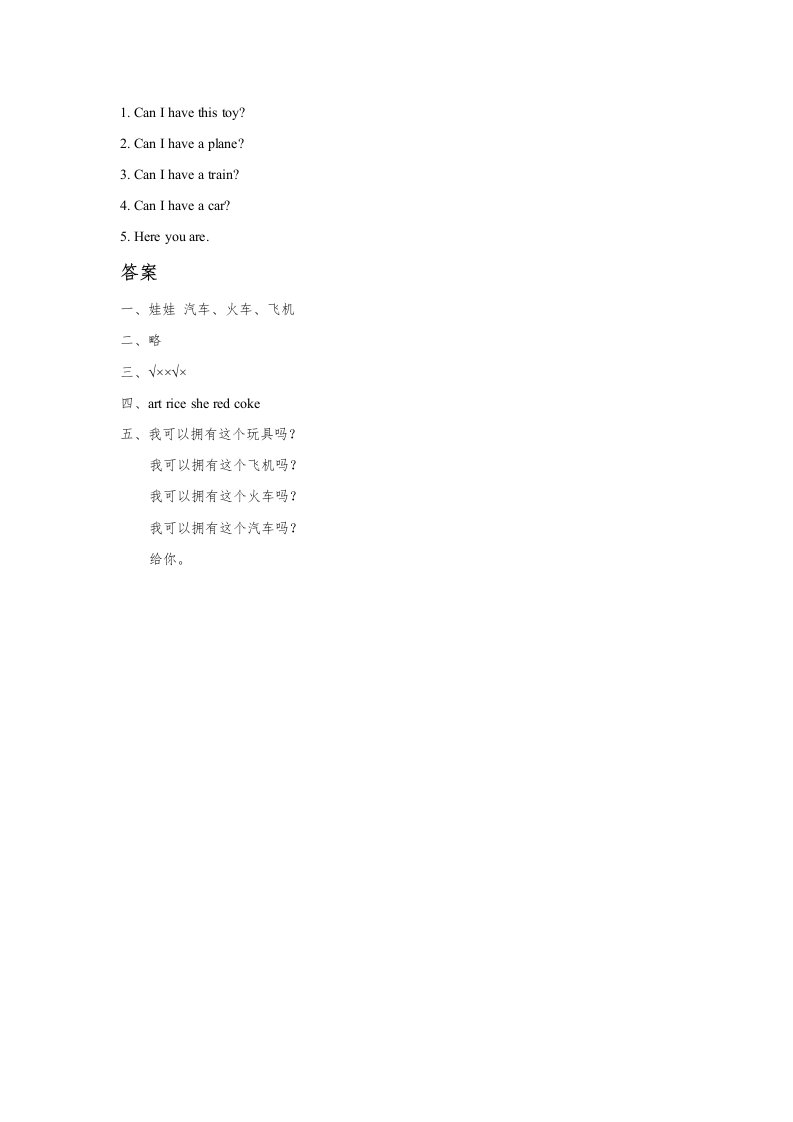 1. Can I have this toy?

2. Can I have a plane?

3. Can I have a train?

4. Can I have a car?

5. Here you are.

答案

一、娃娃 汽车、火车、飞机

二、略

三、√××√×

四、art rice she red coke

五、我可以拥有这个玩具吗？

我可以拥有这个飞机吗？

我可以拥有这个火车吗？

我可以拥有这个汽车吗？

给你。